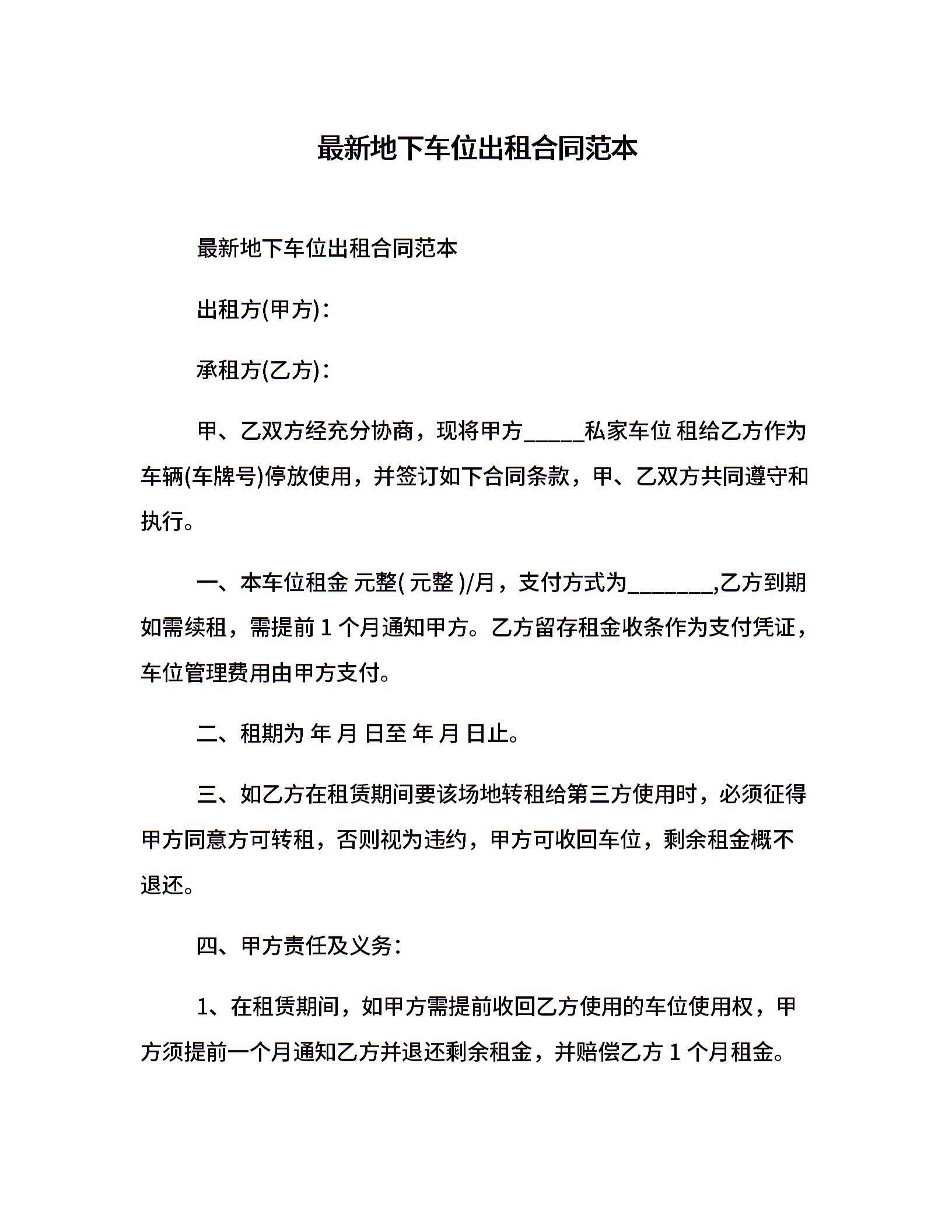 最新地下车位出租合同范本

最新地下车位出租合同范本

出租方(甲方)：

承租方(乙方)：

甲、乙双方经充分协商，现将甲方_____私家车位 租给乙方作为车辆(车牌号)停放使用，并签订如下合同条款，甲、乙双方共同遵守和执行。

一、本车位租金 元整( 元整 )/月，支付方式为_______,乙方到期如需续租，需提前 1 个月通知甲方。乙方留存租金收条作为支付凭证，车位管理费用由甲方支付。

二、租期为 年 月 日至 年 月 日止。

三、如乙方在租赁期间要该场地转租给第三方使用时，必须征得甲方同意方可转租，否则视为违约，甲方可收回车位，剩余租金概不退还。

四、甲方责任及义务：

1、在租赁期间，如甲方需提前收回乙方使用的车位使用权，甲方须提前一个月通知乙方并退还剩余租金，并赔偿乙方 1 个月租金。